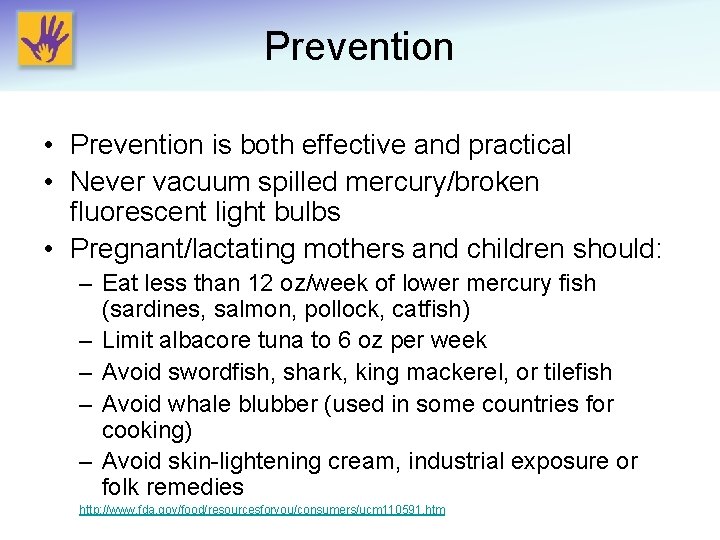 Prevention

• Prevention is both effective and practical
• Never vacuum spilled mercury/broken fluorescent light bulbs
• Pregnant/lactating mothers and children should:
  – Eat less than 12 oz/week of lower mercury fish (sardines, salmon, pollock, catfish)
  – Limit albacore tuna to 6 oz per week
  – Avoid swordfish, shark, king mackerel, or tilefish
  – Avoid whale blubber (used in some countries for cooking)
  – Avoid skin-lightening cream, industrial exposure or folk remedies

http://www.fda.gov/food/resourcesforyou/consumers/ucm110591.htm